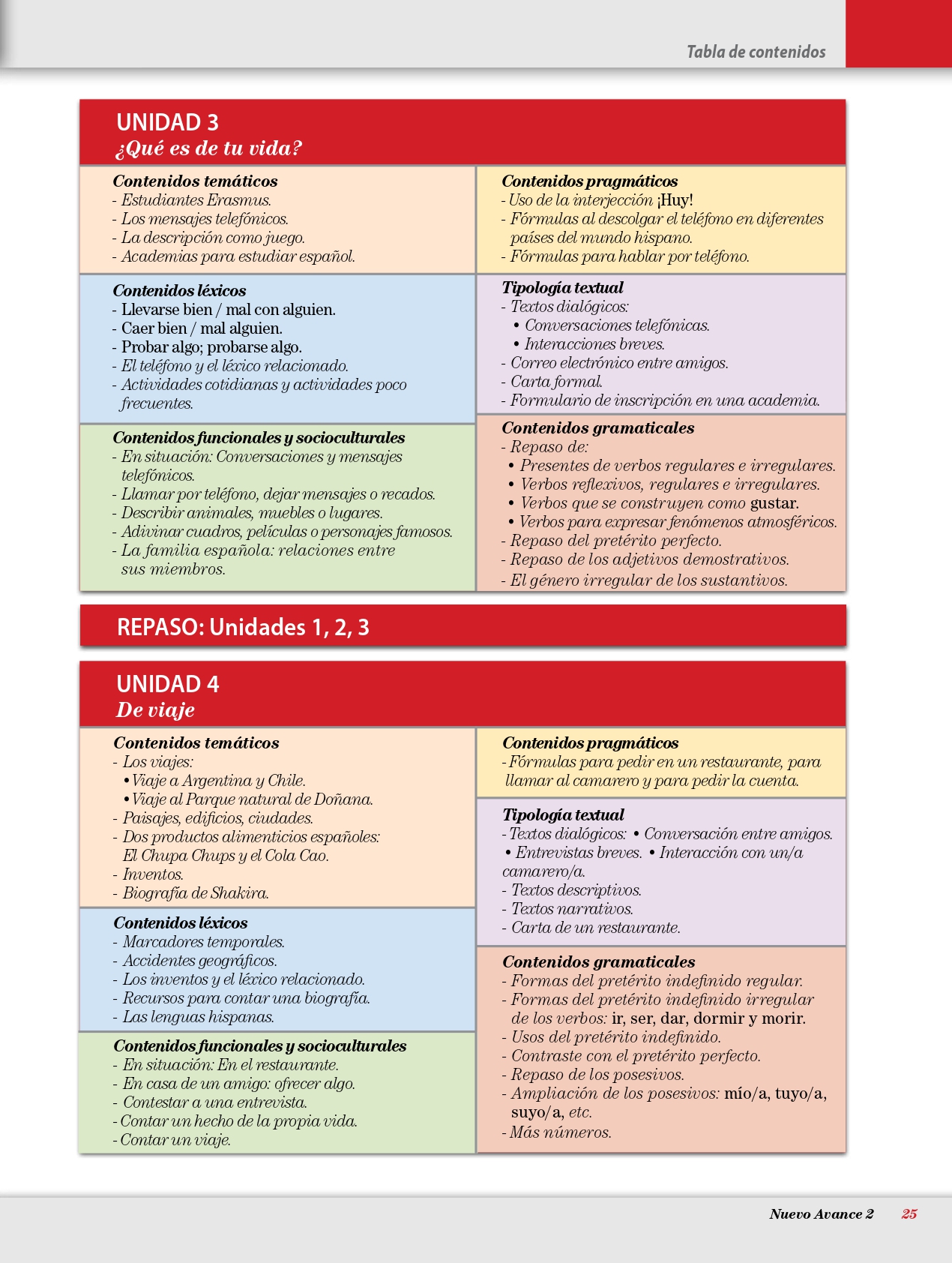 Tabla de contenidos

UNIDAD 3
¿Qué es de tu vida?

Contenidos temáticos
- Estudiantes Erasmus.
- Los mensajes telefónicos.
- La descripción como juego.
- Academias para estudiar español.

Contenidos léxicos
- Llevarse bien / mal con alguien.
- Caer bien / mal alguien.
- Probar algo; probarse algo.
- El teléfono y el léxico relacionado.
- Actividades cotidianas y actividades poco frecuentes.

Contenidos funcionales y socioculturales
- En situación: Conversaciones y mensajes telefónicos.
- Llamar por teléfono, dejar mensajes o recados.
- Describir animales, muebles o lugares.
- Adivinar cuadros, películas o personajes famosos.
- La familia española: relaciones entre sus miembros.

Contenidos pragmáticos
- Uso de la interjección ¡Huy!
- Fórmulas al descolgar el teléfono en diferentes países del mundo hispano.
- Fórmulas para hablar por teléfono.

Tipología textual
- Textos dialógicos:
• Conversaciones telefónicas.
• Interacciones breves.
- Correo electrónico entre amigos.
- Carta formal.
- Formulario de inscripción en una academia.

Contenidos gramaticales
- Repaso de:
• Presentes de verbos regulares e irregulares.
• Verbos reflexivos, regulares e irregulares.
• Verbos que se construyen como gustar.
• Verbos para expresar fenómenos atmosféricos.
- Repaso del pretérito perfecto.
- Repaso de los adjetivos demostrativos.
- El género irregular de los sustantivos.

REPASO: Unidades 1, 2, 3

UNIDAD 4
De viaje

Contenidos temáticos
- Los viajes:
• Viaje a Argentina y Chile.
• Viaje al Parque natural de Doñana.
- Paisajes, edificios, ciudades.
- Dos productos alimenticios españoles: El Chupa Chups y el Cola Cao.
- Inventos.
- Biografía de Shakira.

Contenidos léxicos
- Marcadores temporales.
- Accidentes geográficos.
- Los inventos y el léxico relacionado.
- Recursos para contar una biografía.
- Las lenguas hispanas.

Contenidos funcionales y socioculturales
- En situación: En el restaurante.
- En casa de un amigo: ofrecer algo.
- Contestar a una entrevista.
- Contar un hecho de la propia vida.
- Contar un viaje.

Contenidos pragmáticos
- Fórmulas para pedir en un restaurante, para llamar al camarero y para pedir la cuenta.

Tipología textual
- Textos dialógicos: • Conversación entre amigos. • Entrevistas breves. • Interacción con un/a camarero/a.
- Textos descriptivos.
- Textos narrativos.
- Carta de un restaurante.

Contenidos gramaticales
- Formas del pretérito indefinido regular.
- Formas del pretérito indefinido irregular de los verbos: ir, ser, dar, dormir y morir.
- Usos del pretérito indefinido.
- Contraste con el pretérito perfecto.
- Repaso de los posesivos.
- Ampliación de los posesivos: mío/a, tuyo/a, suyo/a, etc.
- Más números.

Nuevo Avance 2 25